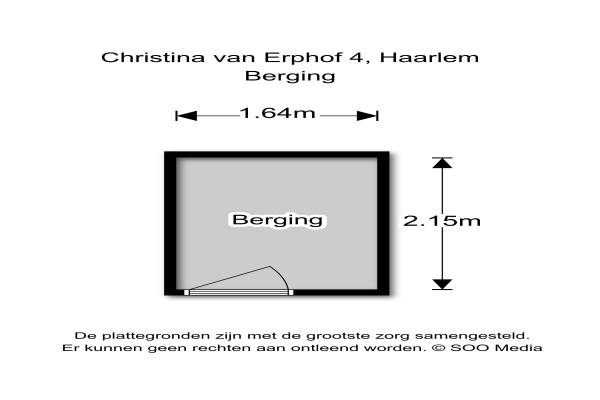 Christina van Erphof 4, Haarlem
Berging

1.64m

Berging

2.15m

De plattegronden zijn met de grootste zorg samengesteld.
Er kunnen geen rechten aan ontleend worden. © SOO Media